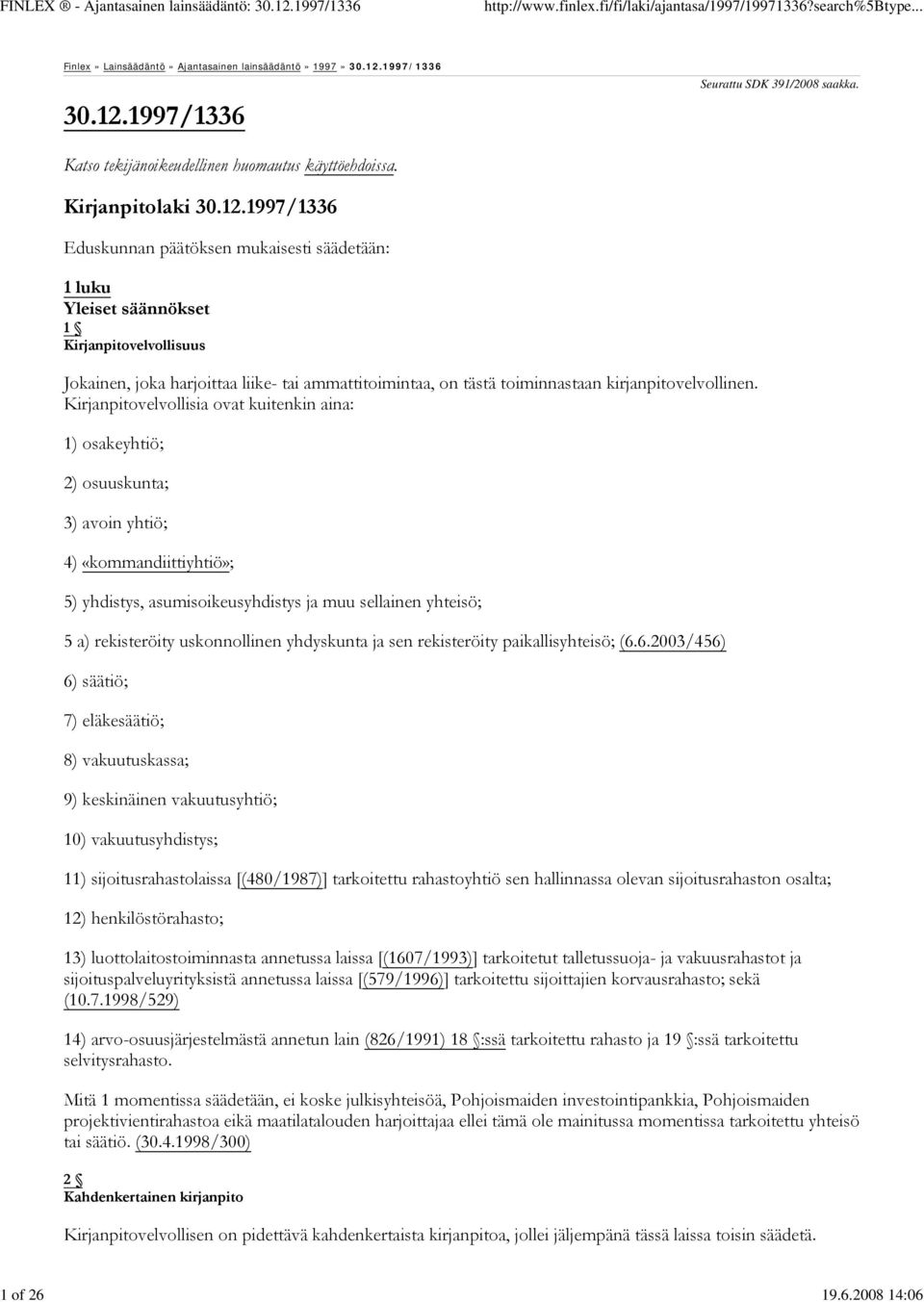 FINLEX ® - Ajantasainen lainsäädäntö: 30.12.1997/1336 http://www.finlex.fi/fi/laki/ajantasa/1997/19971336?search%5Btype...

Finlex » Lainsäädäntö » Ajantasainen lainsäädäntö » 1997 » 30.12.1997/1336

Seurattu SDK 391/2008 saakka.

30.12.1997/1336

Katso tekijänoikeudellinen huomautus käyttöehdoissa.

Kirjanpitolaki 30.12.1997/1336

Eduskunnan päätöksen mukaisesti säädetään:

1 luku
Yleiset säännökset
1 §
Kirjanpitovelvollisuus

Jokainen, joka harjoittaa liike- tai ammattitoimintaa, on tästä toiminnastaan kirjanpitovelvollinen. Kirjanpitovelvollisia ovat kuitenkin aina:

1) osakeyhtiö;

2) osuuskunta;

3) avoin yhtiö;

4) «kommandiittiyhtiö»;

5) yhdistys, asumisoikeusyhdistys ja muu sellainen yhteisö;

5 a) rekisteröity uskonnollinen yhdyskunta ja sen rekisteröity paikallisyhteisö; (6.6.2003/456)

6) säätiö;

7) eläkesäätiö;

8) vakuutuskassa;

9) keskinäinen vakuutusyhtiö;

10) vakuutusyhdistys;

11) sijoitusrahastolaissa [(480/1987)] tarkoitettu rahastoyhtiö sen hallinnassa olevan sijoitusrahaston osalta;

12) henkilöstörahasto;

13) luottolaitostoiminnasta annetussa laissa [(1607/1993)] tarkoitetut talletussuoja- ja vakuusrahastot ja sijoituspalveluyrityksistä annetussa laissa [(579/1996)] tarkoitettu sijoittajien korvausrahasto; sekä (10.7.1998/529)

14) arvo-osuusjärjestelmästä annetun lain (826/1991) 18 §:ssä tarkoitettu rahasto ja 19 §:ssä tarkoitettu selvitysrahasto.

Mitä 1 momentissa säädetään, ei koske julkisyhteisöä, Pohjoismaiden investointipankkia, Pohjoismaiden projektivientirahastoa eikä maatilatalouden harjoittajaa ellei tämä ole mainitussa momentissa tarkoitettu yhteisö tai säätiö. (30.4.1998/300)

2 §
Kahdenkertainen kirjanpito

Kirjanpitovelvollisen on pidettävä kahdenkertaista kirjanpitoa, jollei jäljempänä tässä laissa toisin säädetä.

1 of 26 19.6.2008 14:06